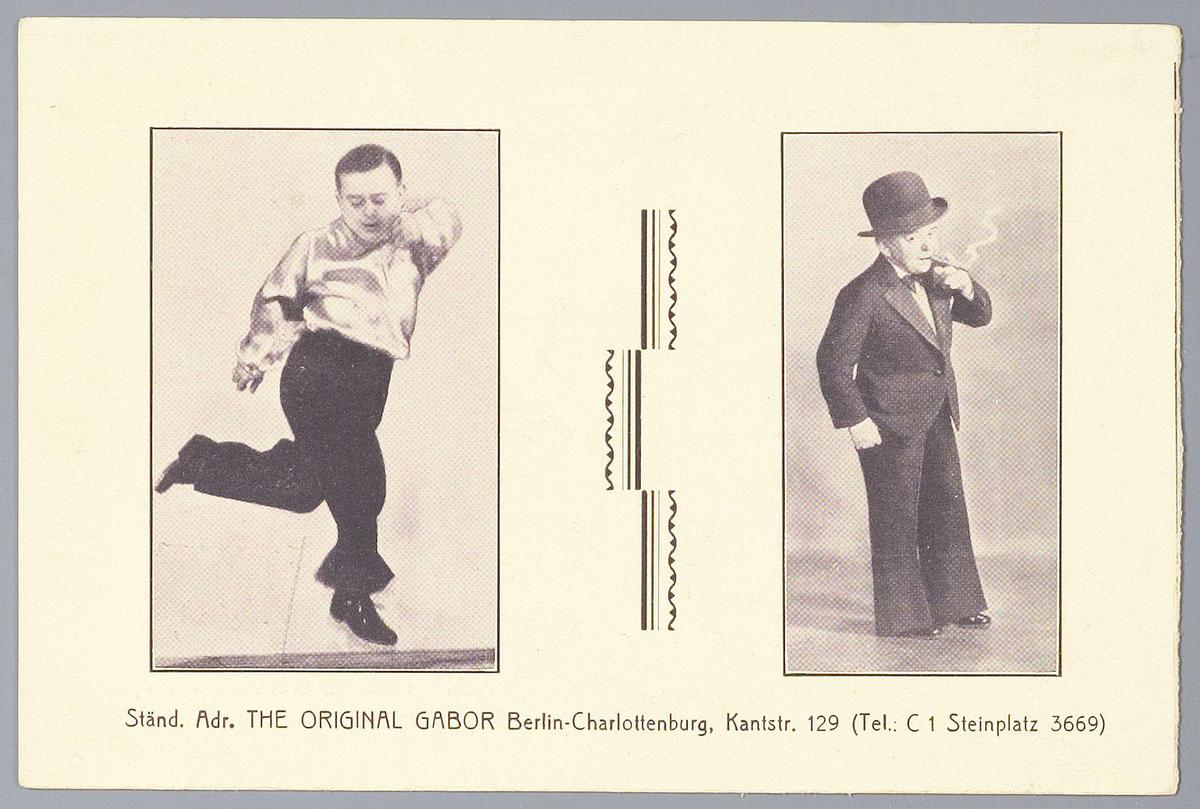 Ständ. Adr. THE ORIGINAL GABOR Berlin-Charlottenburg, Kantstr. 129 (Tel.: C 1 Steinplatz 3669)